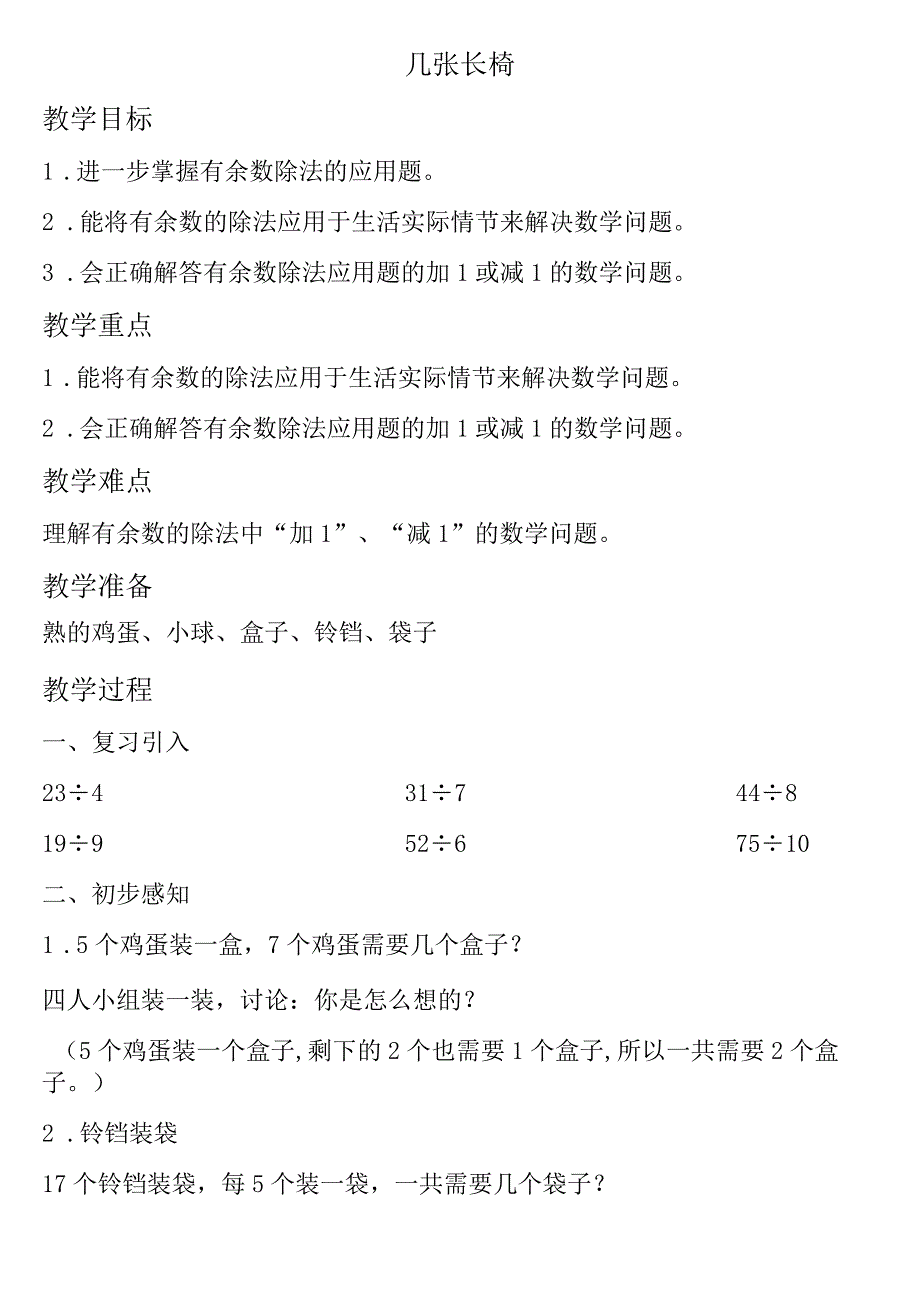 几张长椅

教学目标

1．进一步掌握有余数除法的应用题。

2．能将有余数的除法应用于生活实际情节来解决数学问题。

3．会正确解答有余数除法应用题的加1或减1的数学问题。

教学重点

1．能将有余数的除法应用于生活实际情节来解决数学问题。

2．会正确解答有余数除法应用题的加1或减1的数学问题。

教学难点

理解有余数的除法中“加1”、“减1”的数学问题。

教学准备

熟的鸡蛋、小球、盒子、铃铛、袋子

教学过程

一、复习引入

$23\div4$　　$31\div7$　　$44\div8$

$19\div9$　　$52\div6$　　$75\div10$

二、初步感知

1．5个鸡蛋装一盒，7个鸡蛋需要几个盒子？

四人小组装一装，讨论：你是怎么想的？

（5个鸡蛋装一个盒子,剩下的2个也需要1个盒子,所以一共需要2个盒子。）

2．铃铛装袋

17个铃铛装袋，每5个装一袋，一共需要几个袋子？